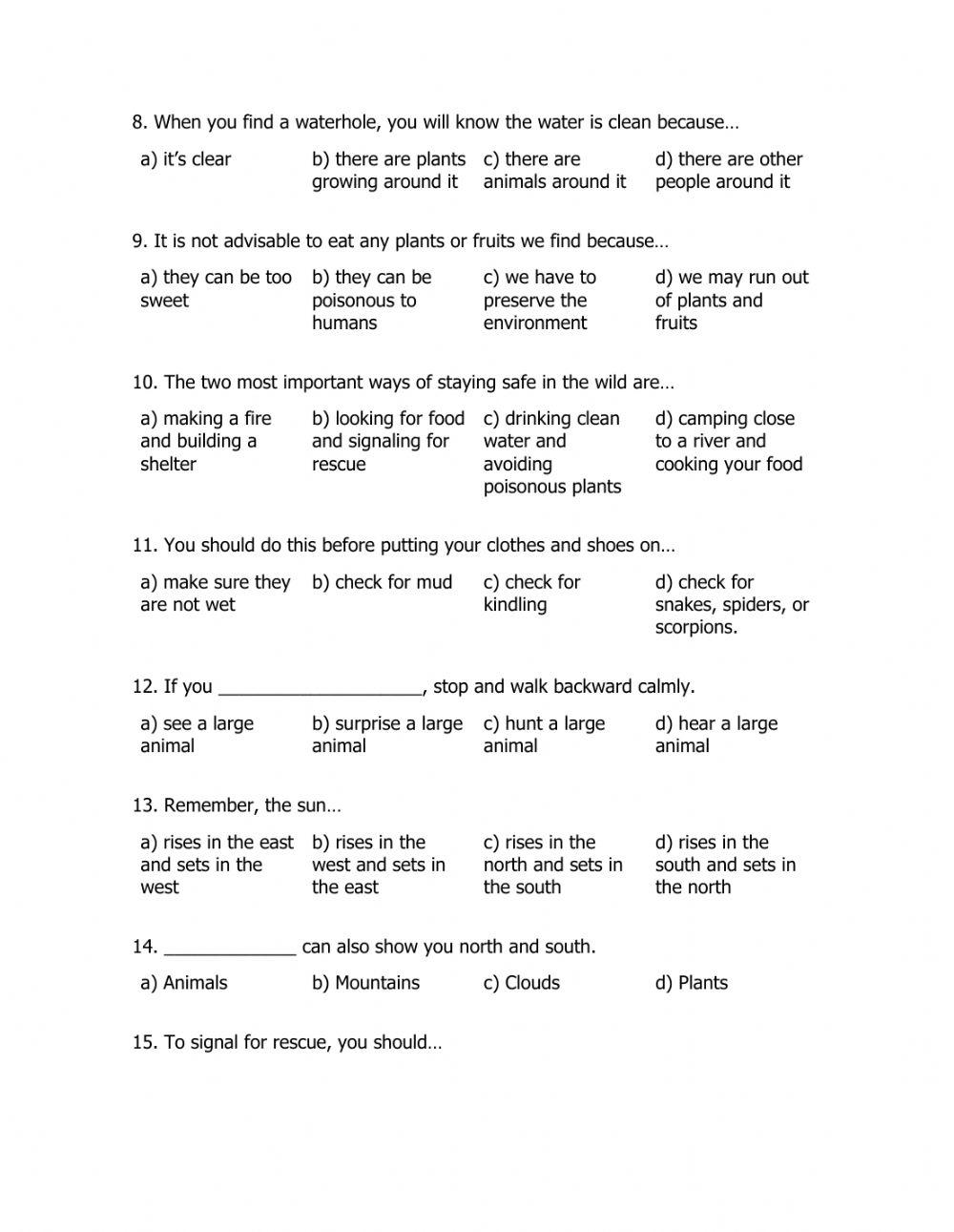 8. When you find a waterhole, you will know the water is clean because…

a) it's clear
b) there are plants growing around it
c) there are animals around it
d) there are other people around it

9. It is not advisable to eat any plants or fruits we find because…

a) they can be too sweet
b) they can be poisonous to humans
c) we have to preserve the environment
d) we may run out of plants and fruits

10. The two most important ways of staying safe in the wild are…

a) making a fire and building a shelter
b) looking for food and signaling for rescue
c) drinking clean water and avoiding poisonous plants
d) camping close to a river and cooking your food

11. You should do this before putting your clothes and shoes on…

a) make sure they are not wet
b) check for mud
c) check for kindling
d) check for snakes, spiders, or scorpions.

12. If you ____________________, stop and walk backward calmly.

a) see a large animal
b) surprise a large animal
c) hunt a large animal
d) hear a large animal

13. Remember, the sun…

a) rises in the east and sets in the west
b) rises in the west and sets in the east
c) rises in the north and sets in the south
d) rises in the south and sets in the north

14. _____________ can also show you north and south.

a) Animals
b) Mountains
c) Clouds
d) Plants

15. To signal for rescue, you should…